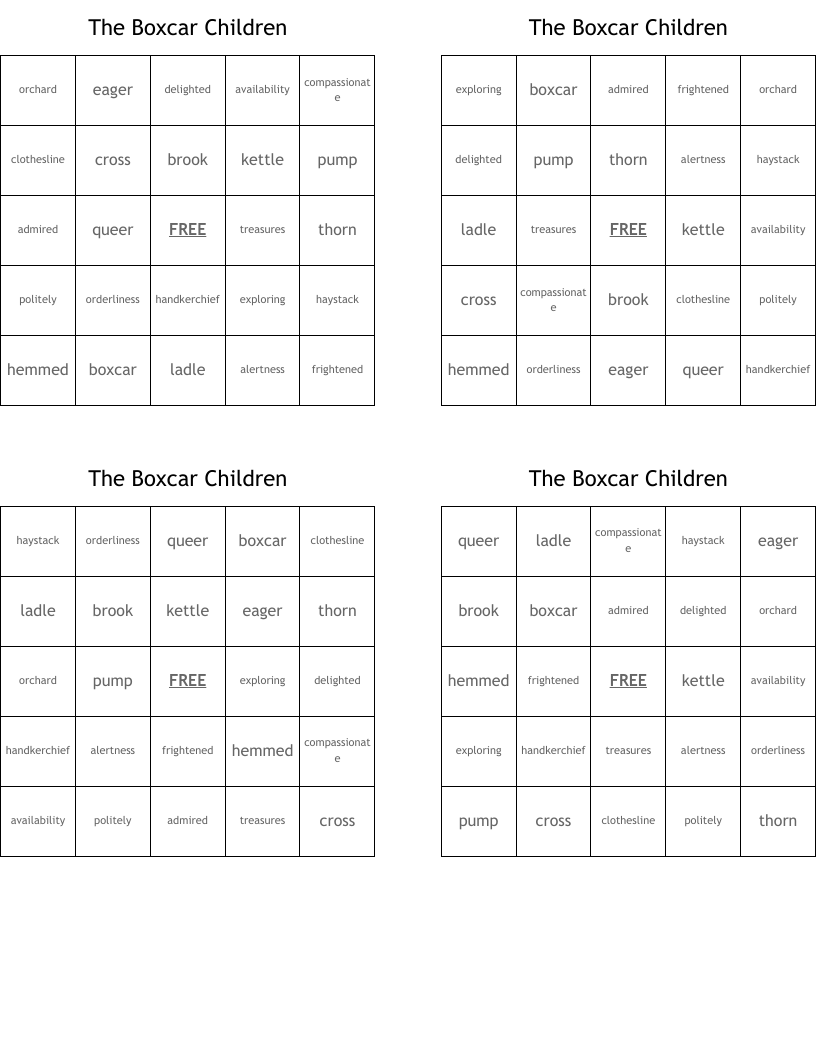 The Boxcar Children

| orchard | eager | delighted | availability | compassionate |
|---|---|---|---|---|
| clothesline | cross | brook | kettle | pump |
| admired | queer | FREE | treasures | thorn |
| politely | orderliness | handkerchief | exploring | haystack |
| hemmed | boxcar | ladle | alertness | frightened |

The Boxcar Children

| exploring | boxcar | admired | frightened | orchard |
|---|---|---|---|---|
| delighted | pump | thorn | alertness | haystack |
| ladle | treasures | FREE | kettle | availability |
| cross | compassionate | brook | clothesline | politely |
| hemmed | orderliness | eager | queer | handkerchief |

The Boxcar Children

| haystack | orderliness | queer | boxcar | clothesline |
|---|---|---|---|---|
| ladle | brook | kettle | eager | thorn |
| orchard | pump | FREE | exploring | delighted |
| handkerchief | alertness | frightened | hemmed | compassionate |
| availability | politely | admired | treasures | cross |

The Boxcar Children

| queer | ladle | compassionate | haystack | eager |
|---|---|---|---|---|
| brook | boxcar | admired | delighted | orchard |
| hemmed | frightened | FREE | kettle | availability |
| exploring | handkerchief | treasures | alertness | orderliness |
| pump | cross | clothesline | politely | thorn |